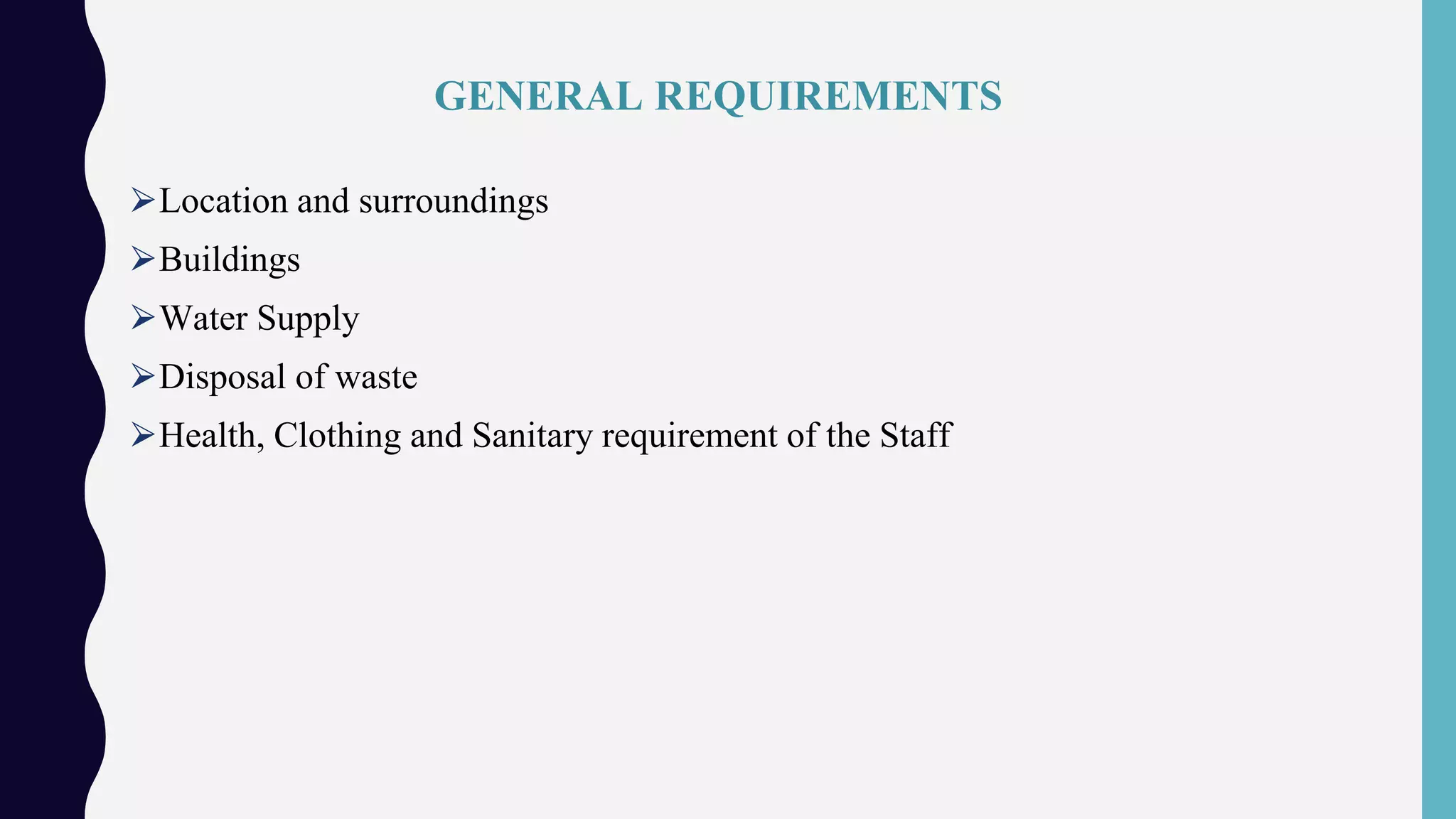 GENERAL REQUIREMENTS

➢Location and surroundings
➢Buildings
➢Water Supply
➢Disposal of waste
➢Health, Clothing and Sanitary requirement of the Staff